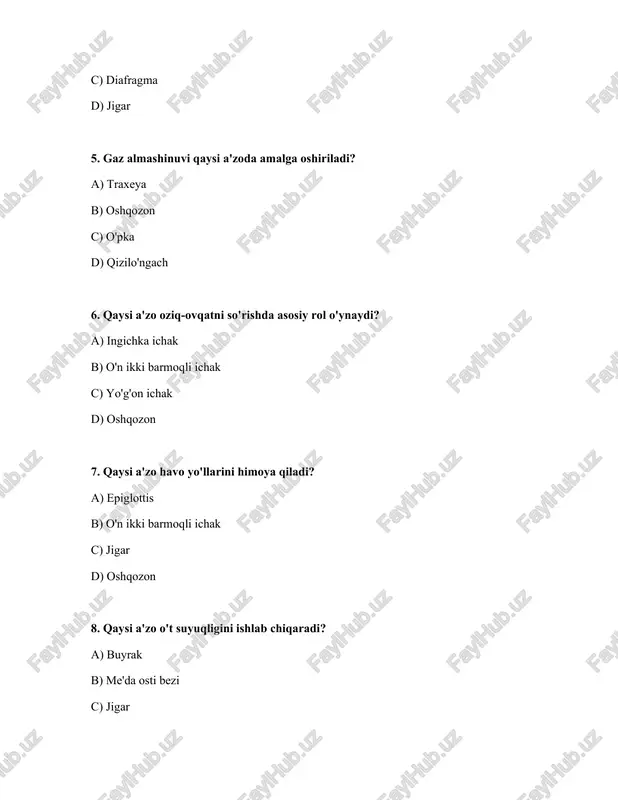 C) Diafragma

D) Jigar

5. Gaz almashinuvi qaysi a'zoda amalga oshiriladi?

A) Traxeya

B) Oshqozon

C) O'pka

D) Qizilo'ngach

6. Qaysi a'zo oziq-ovqatni so'rishda asosiy rol o'ynaydi?

A) Ingichka ichak

B) O'n ikki barmoqli ichak

C) Yo'g'on ichak

D) Oshqozon

7. Qaysi a'zo havo yo'llarini himoya qiladi?

A) Epiglottis

B) O'n ikki barmoqli ichak

C) Jigar

D) Oshqozon

8. Qaysi a'zo o't suyuqligini ishlab chiqaradi?

A) Buyrak

B) Me'da osti bezi

C) Jigar

FaylHub.uz